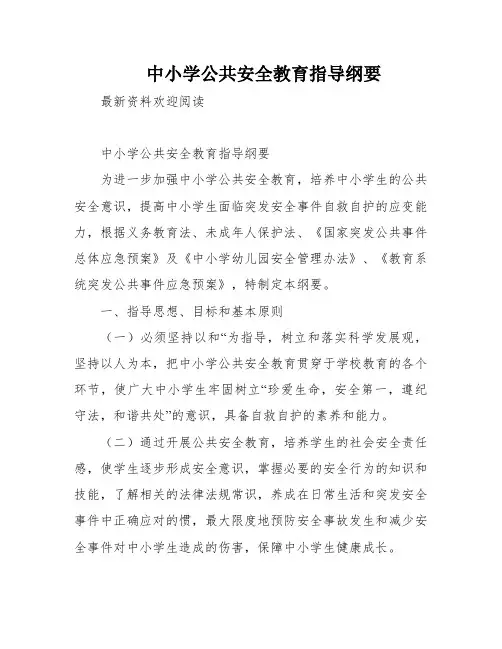 中小学公共安全教育指导纲要

最新资料欢迎阅读

中小学公共安全教育指导纲要

为进一步加强中小学公共安全教育，培养中小学生的公共安全意识，提高中小学生面临突发安全事件自救自护的应变能力，根据义务教育法、未成年人保护法、《国家突发公共事件总体应急预案》及《中小学幼儿园安全管理办法》、《教育系统突发公共事件应急预案》，特制定本纲要。

一、指导思想、目标和基本原则

（一）必须坚持以和“为指导，树立和落实科学发展观，坚持以人为本，把中小学公共安全教育贯穿于学校教育的各个环节，使广大中小学生牢固树立“珍爱生命，安全第一，遵纪守法，和谐共处”的意识，具备自救自护的素养和能力。

（二）通过开展公共安全教育，培养学生的社会安全责任感，使学生逐步形成安全意识，掌握必要的安全行为的知识和技能，了解相关的法律法规常识，养成在日常生活和突发安全事件中正确应对的惯，最大限度地预防安全事故发生和减少安全事件对中小学生造成的伤害，保障中小学生健康成长。